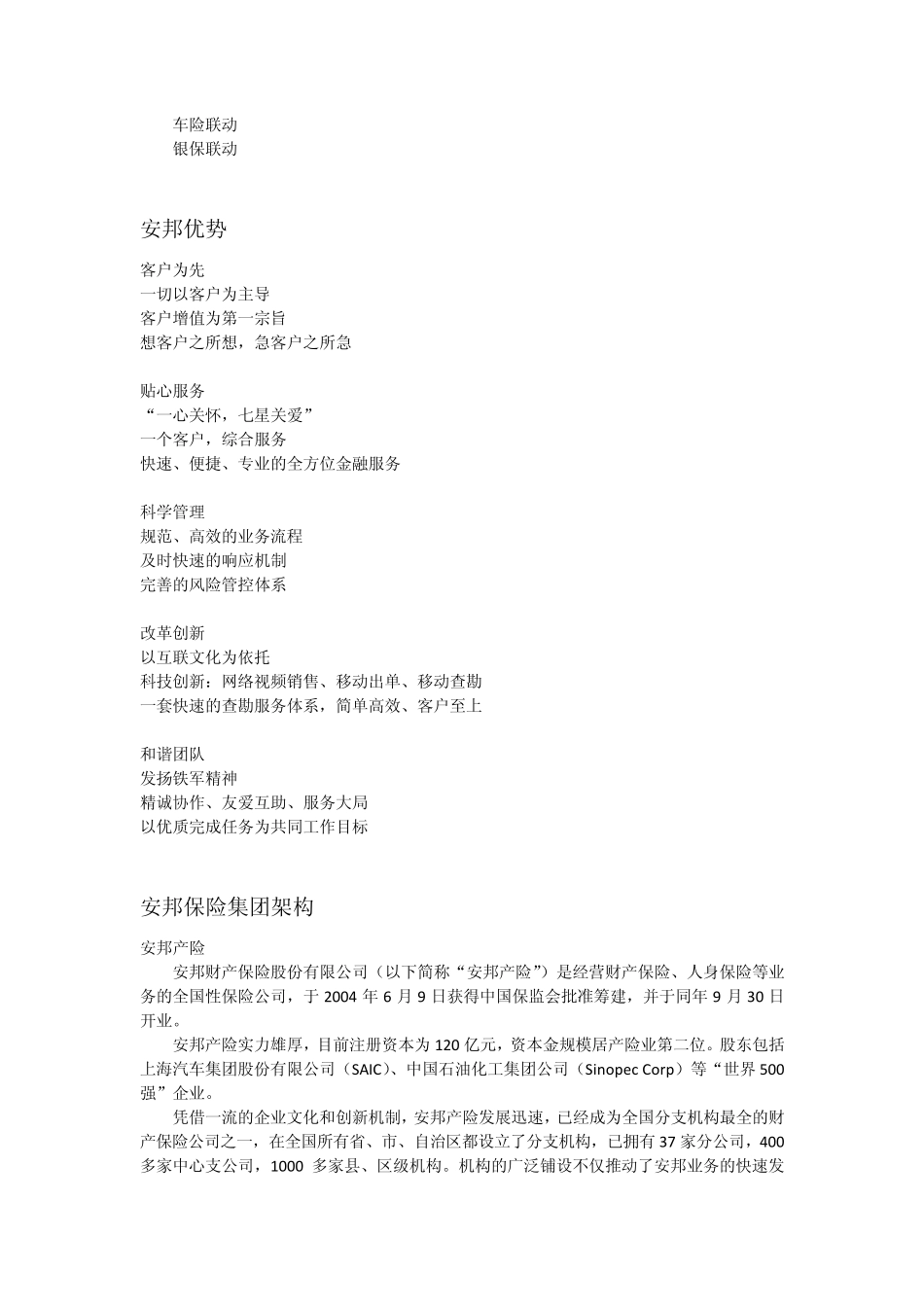 车险联动
银保联动

安邦优势

客户为先
一切以客户为主导
客户增值为第一宗旨
想客户之所想，急客户之所急

贴心服务
“一心关怀，七星关爱”
一个客户，综合服务
快速、便捷、专业的全方位金融服务

科学管理
规范、高效的业务流程
及时快速的响应机制
完善的风险管控体系

改革创新
以互联文化为依托
科技创新：网络视频销售、移动出单、移动查勘
一套快速的查勘服务体系，简单高效、客户至上

和谐团队
发扬铁军精神
精诚协作、友爱互助、服务大局
以优质完成任务为共同工作目标

安邦保险集团架构

安邦产险
安邦财产保险股份有限公司（以下简称“安邦产险”）是经营财产保险、人身保险等业务的全国性保险公司，于 2004 年 6 月 9 日获得中国保监会批准筹建，并于同年 9 月 30 日开业。
安邦产险实力雄厚，目前注册资本为 120 亿元，资本金规模居产险业第二位。股东包括上海汽车集团股份有限公司（SAIC）、中国石油化工集团公司（Sinopec Corp）等“世界 500 强”企业。
凭借一流的企业文化和创新机制，安邦产险发展迅速，已经成为全国分支机构最全的财产保险公司之一，在全国所有省、市、自治区都设立了分支机构，已拥有 37 家分公司，400 多家中心支公司，1000 多家县、区级机构。机构的广泛铺设不仅推动了安邦业务的快速发